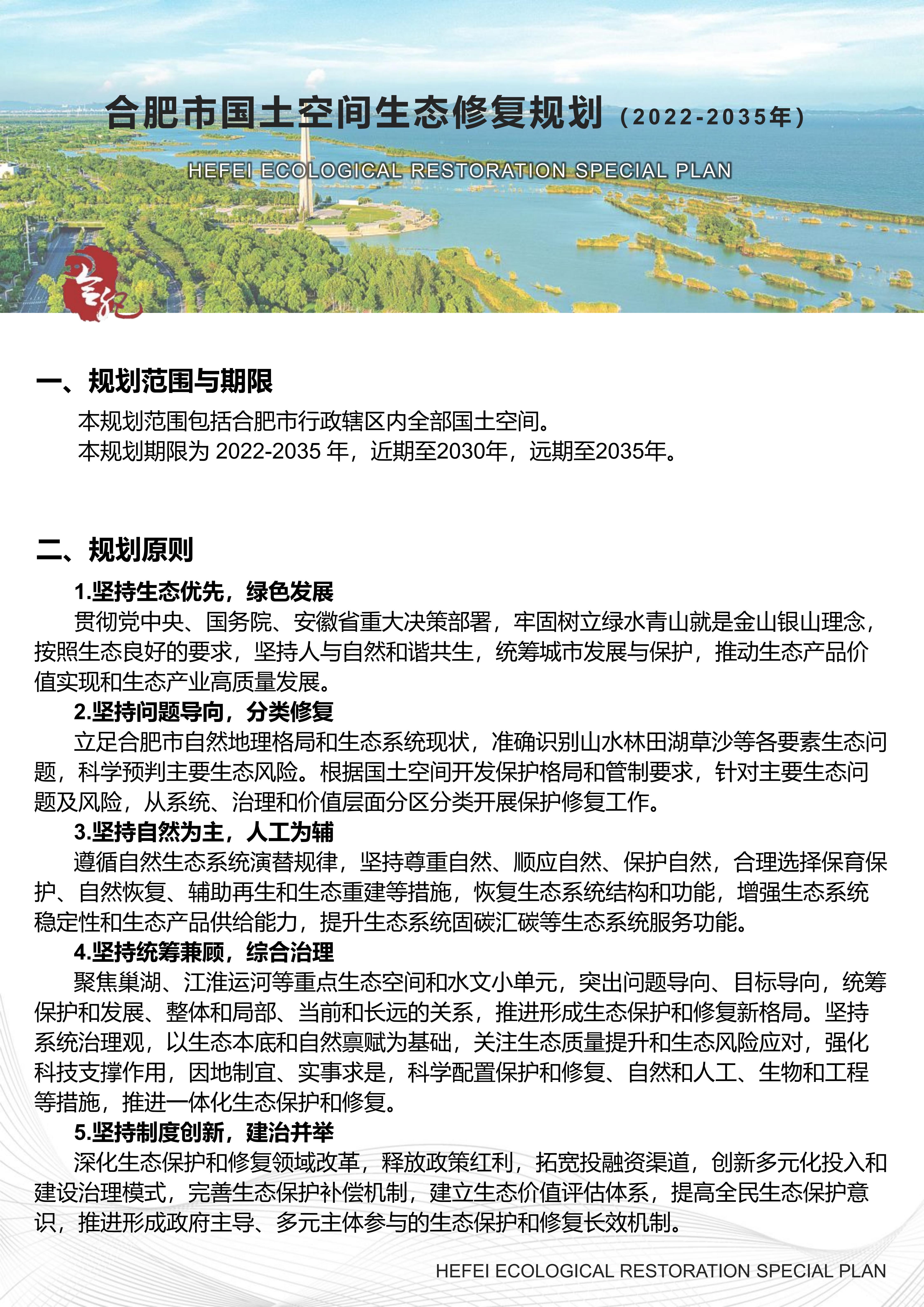 合肥市国土空间生态修复规划（2022-2035年）

HEFEI ECOLOGICAL RESTORATION SPECIAL PLAN

合肥

一、规划范围与期限

本规划范围包括合肥市行政辖区内全部国土空间。
本规划期限为 2022-2035 年，近期至2030年，远期至2035年。

二、规划原则

1.坚持生态优先，绿色发展

贯彻党中央、国务院、安徽省重大决策部署，牢固树立绿水青山就是金山银山理念，按照生态良好的要求，坚持人与自然和谐共生，统筹城市发展与保护，推动生态产品价值实现和生态产业高质量发展。

2.坚持问题导向，分类修复

立足合肥市自然地理格局和生态系统现状，准确识别山水林田湖草沙等各要素生态问题，科学预判主要生态风险。根据国土空间开发保护格局和管制要求，针对主要生态问题及风险，从系统、治理和价值层面分区分类开展保护修复工作。

3.坚持自然为主，人工为辅

遵循自然生态系统演替规律，坚持尊重自然、顺应自然、保护自然，合理选择保育保护、自然恢复、辅助再生和生态重建等措施，恢复生态系统结构和功能，增强生态系统稳定性和生态产品供给能力，提升生态系统固碳汇碳等生态系统服务功能。

4.坚持统筹兼顾，综合治理

聚焦巢湖、江淮运河等重点生态空间和水文小单元，突出问题导向、目标导向，统筹保护和发展、整体和局部、当前和长远的关系，推进形成生态保护和修复新格局。坚持系统治理观，以生态本底和自然禀赋为基础，关注生态质量提升和生态风险应对，强化科技支撑作用，因地制宜、实事求是，科学配置保护和修复、自然和人工、生物和工程等措施，推进一体化生态保护和修复。

5.坚持制度创新，建治并举

深化生态保护和修复领域改革，释放政策红利，拓宽投融资渠道，创新多元化投入和建设治理模式，完善生态保护补偿机制，建立生态价值评估体系，提高全民生态保护意识，推进形成政府主导、多元主体参与的生态保护和修复长效机制。

HEFEI ECOLOGICAL RESTORATION SPECIAL PLAN